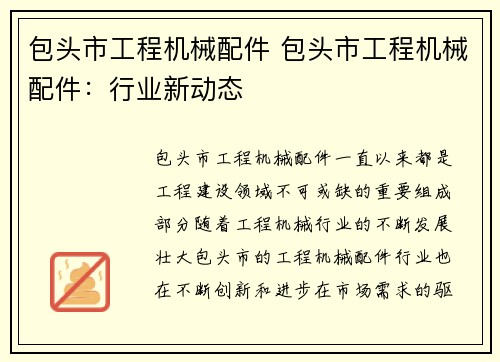 包头市工程机械配件 包头市工程机械配件：行业新动态

包头市工程机械配件一直以来都是工程建设领域不可或缺的重要组成部分随着工程机械行业的不断发展壮大包头市的工程机械配件行业也在不断创新和进步在市场需求的驱